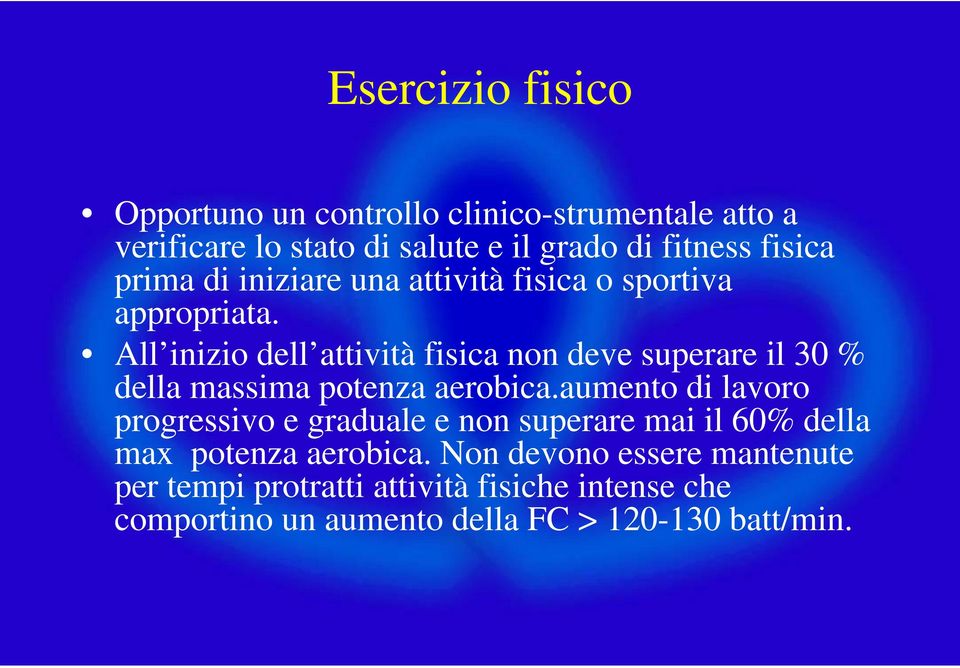 Esercizio fisico

• Opportuno un controllo clinico-strumentale atto a verificare lo stato di salute e il grado di fitness fisica prima di iniziare una attività fisica o sportiva appropriata.

• All'inizio dell'attività fisica non deve superare il 30 % della massima potenza aerobica.aumento di lavoro progressivo e graduale e non superare mai il 60% della max potenza aerobica. Non devono essere mantenute per tempi protratti attività fisiche intense che comportino un aumento della FC > 120-130 batt/min.